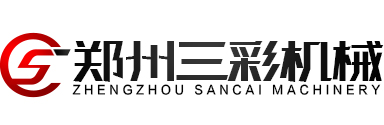 郑州三彩机械
ZHENGZHOU SANCAI MACHINERY